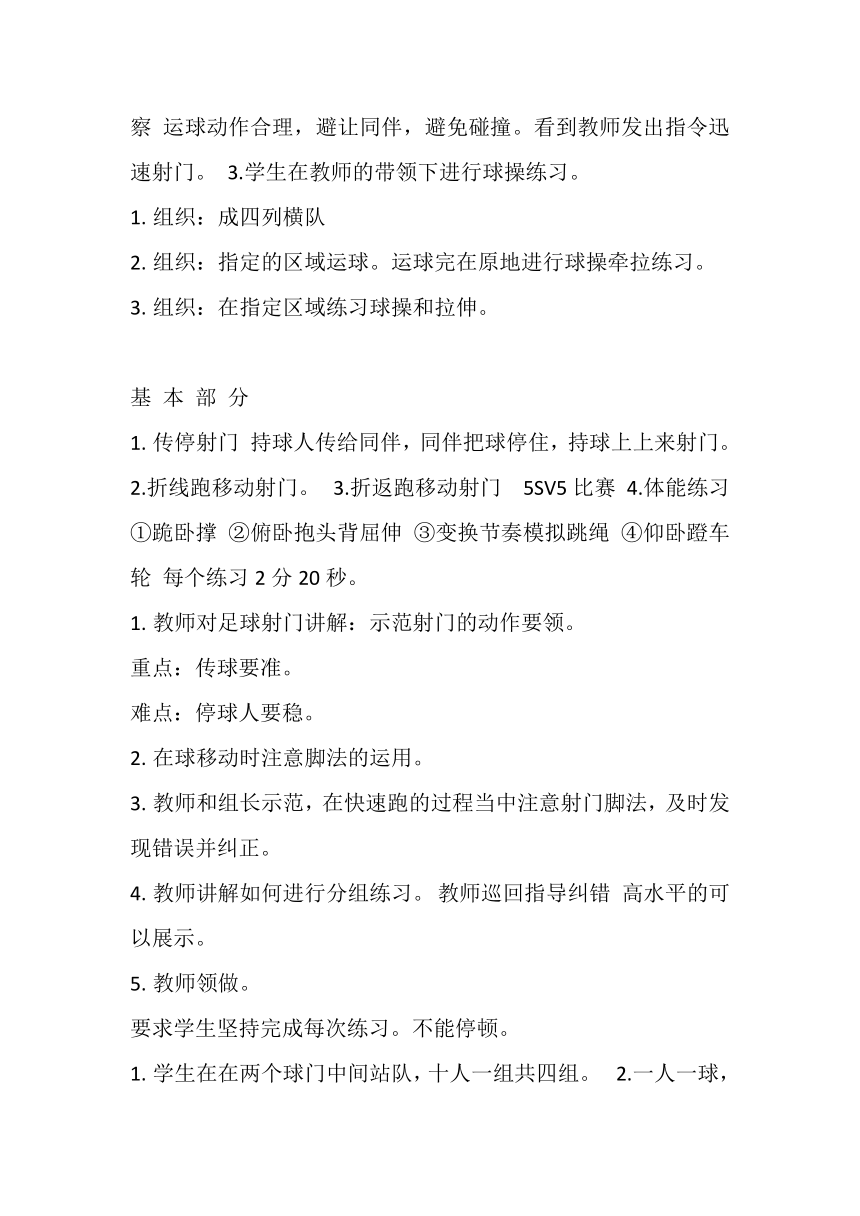 察 运球动作合理，避让同伴，避免碰撞。看到教师发出指令迅速射门。 3.学生在教师的带领下进行球操练习。

1. 组织：成四列横队

2. 组织：指定的区域运球。运球完在原地进行球操牵拉练习。

3. 组织：在指定区域练习球操和拉伸。

基 本 部 分

1. 传停射门 持球人传给同伴，同伴把球停住，持球上上来射门。 2.折线跑移动射门。 3.折返跑移动射门 5SV5 比赛 4.体能练习 ①跪卧撑 ②俯卧抱头背屈伸 ③变换节奏模拟跳绳 ④仰卧蹬车轮 每个练习 2 分 20 秒。

1. 教师对足球射门讲解：示范射门的动作要领。

重点：传球要准。

难点：停球人要稳。

2. 在球移动时注意脚法的运用。

3. 教师和组长示范，在快速跑的过程当中注意射门脚法，及时发现错误并纠正。

4. 教师讲解如何进行分组练习。 教师巡回指导纠错 高水平的可以展示。

5. 教师领做。

要求学生坚持完成每次练习。不能停顿。

1. 学生在在两个球门中间站队，十人一组共四组。 2.一人一球，